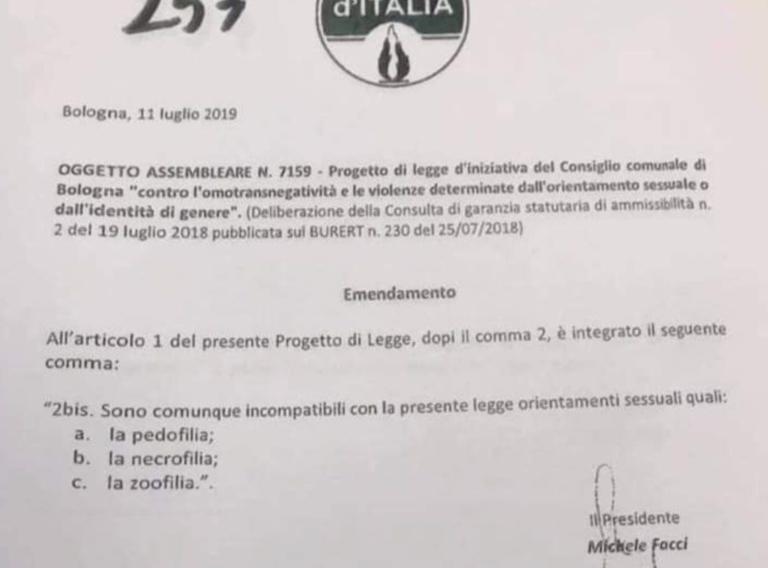 259

d'ITALIA

Bologna, 11 luglio 2019

OGGETTO ASSEMBLEARE N. 7159 - Progetto di legge d'iniziativa del Consiglio comunale di Bologna "contro l'omotransnegatività e le violenze determinate dall'orientamento sessuale o dall'identità di genere". (Deliberazione della Consulta di garanzia statutaria di ammissibilità n. 2 del 19 luglio 2018 pubblicata sul BURERT n. 230 del 25/07/2018)

Emendamento

All'articolo 1 del presente Progetto di Legge, dopi il comma 2, è integrato il seguente comma:

"2bis. Sono comunque incompatibili con la presente legge orientamenti sessuali quali:
a. la pedofilia;
b. la necrofilia;
c. la zoofilia.".

Il Presidente
Michele Facci